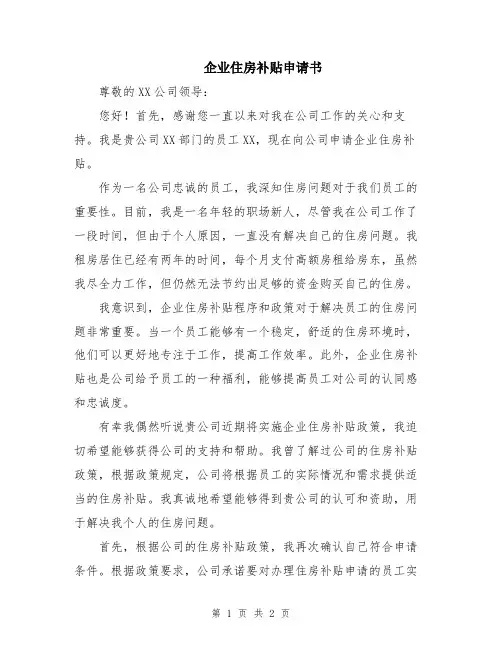 企业住房补贴申请书

尊敬的XX公司领导：

您好！首先，感谢您一直以来对我在公司工作的关心和支持。我是贵公司XX部门的员工XX，现在向公司申请企业住房补贴。

作为一名公司忠诚的员工，我深知住房问题对于我们员工的重要性。目前，我是一名年轻的职场新人，尽管我在公司工作了一段时间，但由于个人原因，一直没有解决自己的住房问题。我租房居住已经有两年的时间，每个月支付高额房租给房东，虽然我尽全力工作，但仍然无法节约出足够的资金购买自己的住房。

我意识到，企业住房补贴程序和政策对于解决员工的住房问题非常重要。当一个员工能够有一个稳定，舒适的住房环境时，他们可以更好地专注于工作，提高工作效率。此外，企业住房补贴也是公司给予员工的一种福利，能够提高员工对公司的认同感和忠诚度。

有幸我偶然听说贵公司近期将实施企业住房补贴政策，我迫切希望能够获得公司的支持和帮助。我曾了解过公司的住房补贴政策，根据政策规定，公司将根据员工的实际情况和需求提供适当的住房补贴。我真诚地希望能够得到贵公司的认可和资助，用于解决我个人的住房问题。

首先，根据公司的住房补贴政策，我再次确认自己符合申请条件。根据政策要求，公司承诺要对办理住房补贴申请的员工实

第 1 页 共 2 页